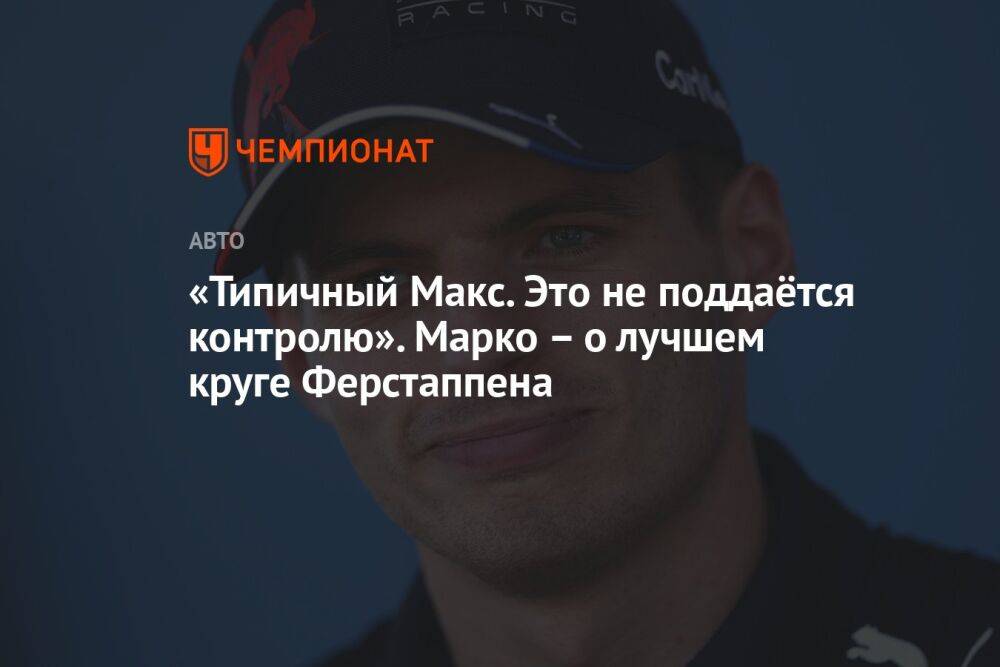 RACING

ЧЕМПИОНАТ

АВТО

«Типичный Макс. Это не поддаётся контролю». Марко – о лучшем круге Ферстаппена